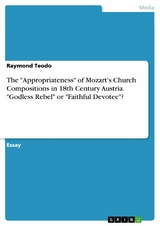 Media

Raymond Teodo

The "Appropriateness" of Mozart's Church Compositions in 18th Century Austria. "Godless Rebel" or "Faithful Devotee"?

Essay

GRIN